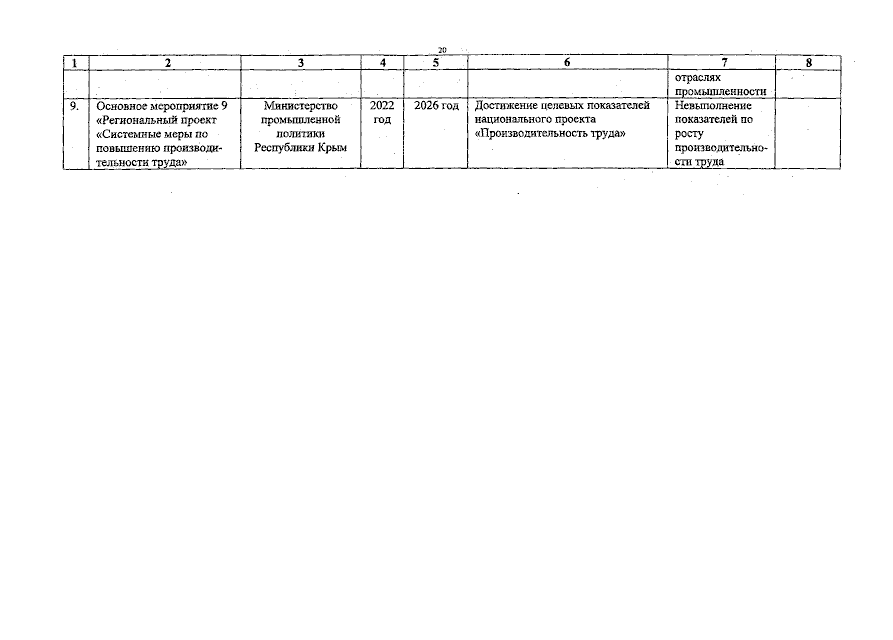 20

| 1 | 2 | 3 | 4 | 5 | 6 | 7 | 8 |
|---|---|---|---|---|---|---|---|
| | | | | | | отраслях промышленности | |
| 9. | Основное мероприятие 9 «Региональный проект «Системные меры по повышению производительности труда» | Министерство промышленной политики Республики Крым | 2022 год | 2026 год | Достижение целевых показателей национального проекта «Производительность труда» | Невыполнение показателей по росту производительности труда | |